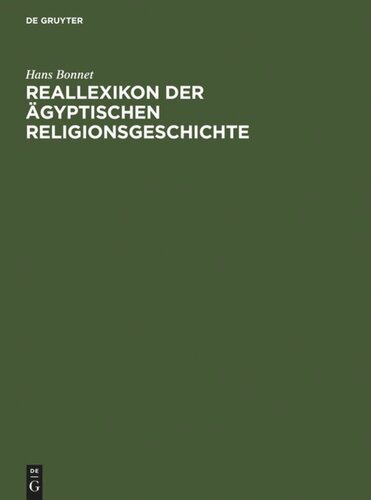 DE GRUYTER

Hans Bonnet

REALLEXIKON DER ÄGYPTISCHEN RELIGIONSGESCHICHTE

DE
G